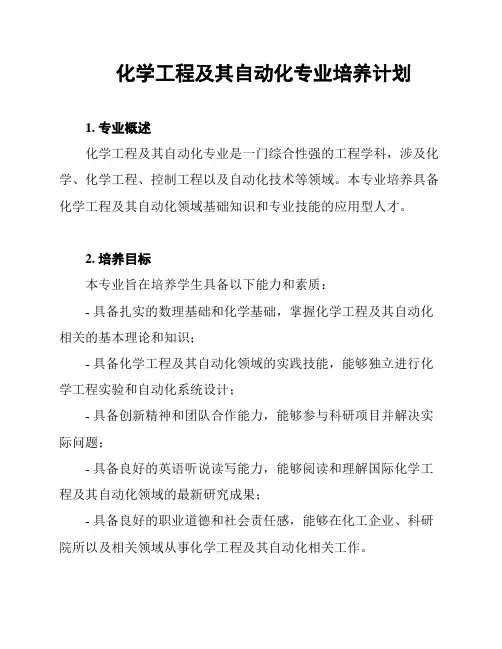 化学工程及其自动化专业培养计划

1. 专业概述

化学工程及其自动化专业是一门综合性强的工程学科，涉及化学、化学工程、控制工程以及自动化技术等领域。本专业培养具备化学工程及其自动化领域基础知识和专业技能的应用型人才。

2. 培养目标

本专业旨在培养学生具备以下能力和素质：

- 具备扎实的数理基础和化学基础，掌握化学工程及其自动化相关的基本理论和知识；

- 具备化学工程及其自动化领域的实践技能，能够独立进行化学工程实验和自动化系统设计；

- 具备创新精神和团队合作能力，能够参与科研项目并解决实际问题；

- 具备良好的英语听说读写能力，能够阅读和理解国际化学工程及其自动化领域的最新研究成果；

- 具备良好的职业道德和社会责任感，能够在化工企业、科研院所以及相关领域从事化学工程及其自动化相关工作。